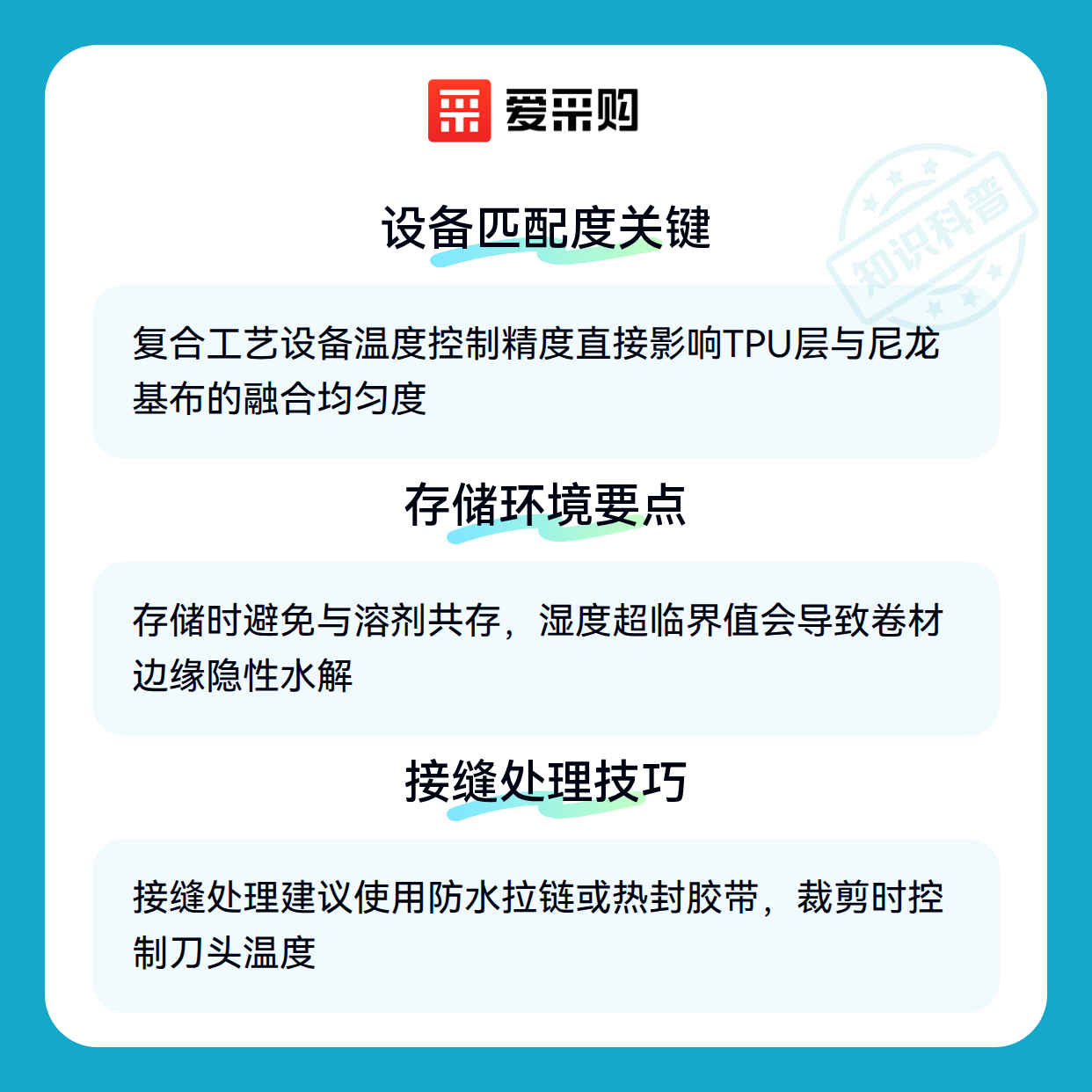 爱采购

设备匹配度关键

复合工艺设备温度控制精度直接影响TPU层与尼龙基布的融合均匀度

存储环境要点

存储时避免与溶剂共存，湿度超临界值会导致卷材边缘隐性水解

接缝处理技巧

接缝处理建议使用防水拉链或热封胶带，裁剪时控制刀头温度

知识科普